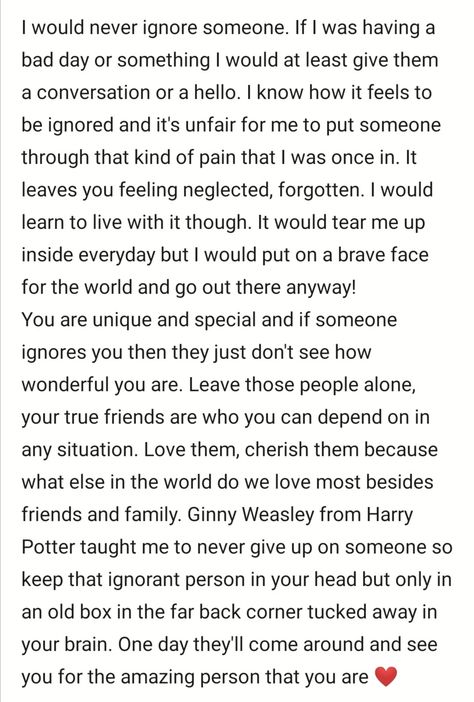 I would never ignore someone. If I was having a bad day or something I would at least give them a conversation or a hello. I know how it feels to be ignored and it's unfair for me to put someone through that kind of pain that I was once in. It leaves you feeling neglected, forgotten. I would learn to live with it though. It would tear me up inside everyday but I would put on a brave face for the world and go out there anyway!
You are unique and special and if someone ignores you then they just don't see how wonderful you are. Leave those people alone, your true friends are who you can depend on in any situation. Love them, cherish them because what else in the world do we love most besides friends and family. Ginny Weasley from Harry Potter taught me to never give up on someone so keep that ignorant person in your head but only in an old box in the far back corner tucked away in your brain. One day they'll come around and see you for the amazing person that you are ❤️